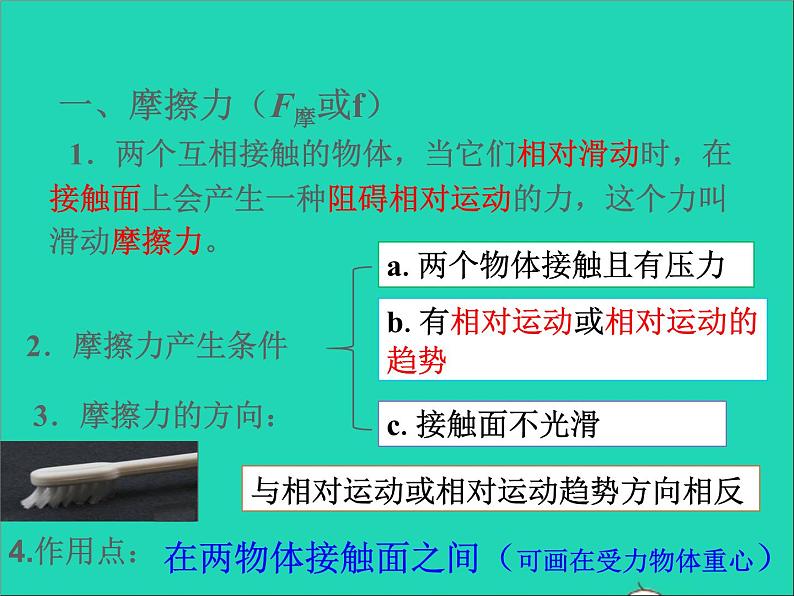 一、摩擦力（$F_{摩}$或f）

1．两个互相接触的物体，当它们相对滑动时，在接触面上会产生一种阻碍相对运动的力，这个力叫滑动摩擦力。

2．摩擦力产生条件

a. 两个物体接触且有压力

b. 有相对运动或相对运动的趋势

c. 接触面不光滑

3．摩擦力的方向：

与相对运动或相对运动趋势方向相反

4.作用点： 在两物体接触面之间（可画在受力物体重心）